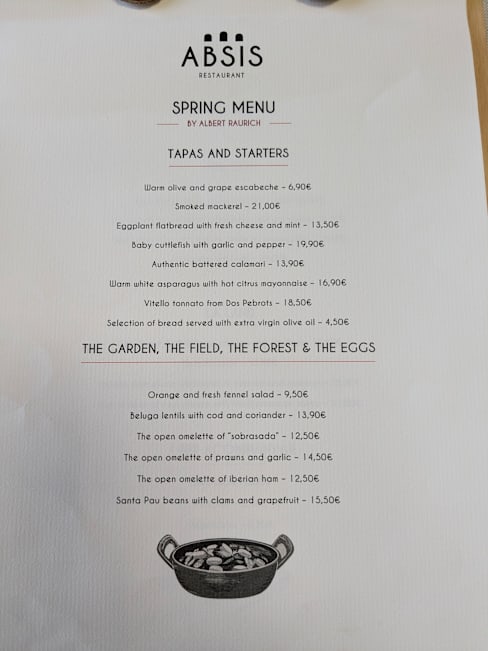 ABSIS
RESTAURANT

SPRING MENU
BY ALBERT RAURICH

TAPAS AND STARTERS

Warm olive and grape escabeche - 6,90€

Smoked mackerel - 21,00€

Eggplant flatbread with fresh cheese and mint - 13,50€

Baby cuttlefish with garlic and pepper - 19,90€

Authentic battered calamari - 13,90€

Warm white asparagus with hot citrus mayonnaise - 16,90€

Vitello tonnato from Dos Pebrots - 18,50€

Selection of bread served with extra virgin olive oil - 4,50€

THE GARDEN, THE FIELD, THE FOREST & THE EGGS

Orange and fresh fennel salad - 9,50€

Beluga lentils with cod and coriander - 13,90€

The open omelette of "sobrasada" - 12,50€

The open omelette of prawns and garlic - 14,50€

The open omelette of iberian ham - 12,50€

Santa Pau beans with clams and grapefruit - 15,50€